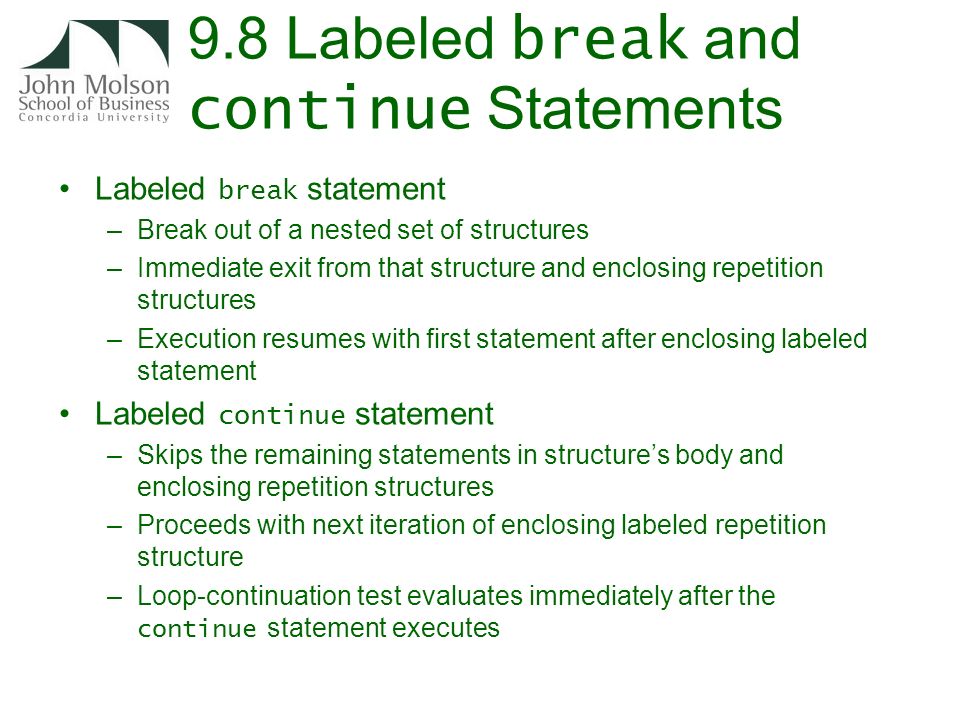 John Molson
School of Business
Concordia University

9.8 Labeled break and continue Statements

• Labeled break statement
– Break out of a nested set of structures
– Immediate exit from that structure and enclosing repetition structures
– Execution resumes with first statement after enclosing labeled statement
• Labeled continue statement
– Skips the remaining statements in structure's body and enclosing repetition structures
– Proceeds with next iteration of enclosing labeled repetition structure
– Loop-continuation test evaluates immediately after the continue statement executes